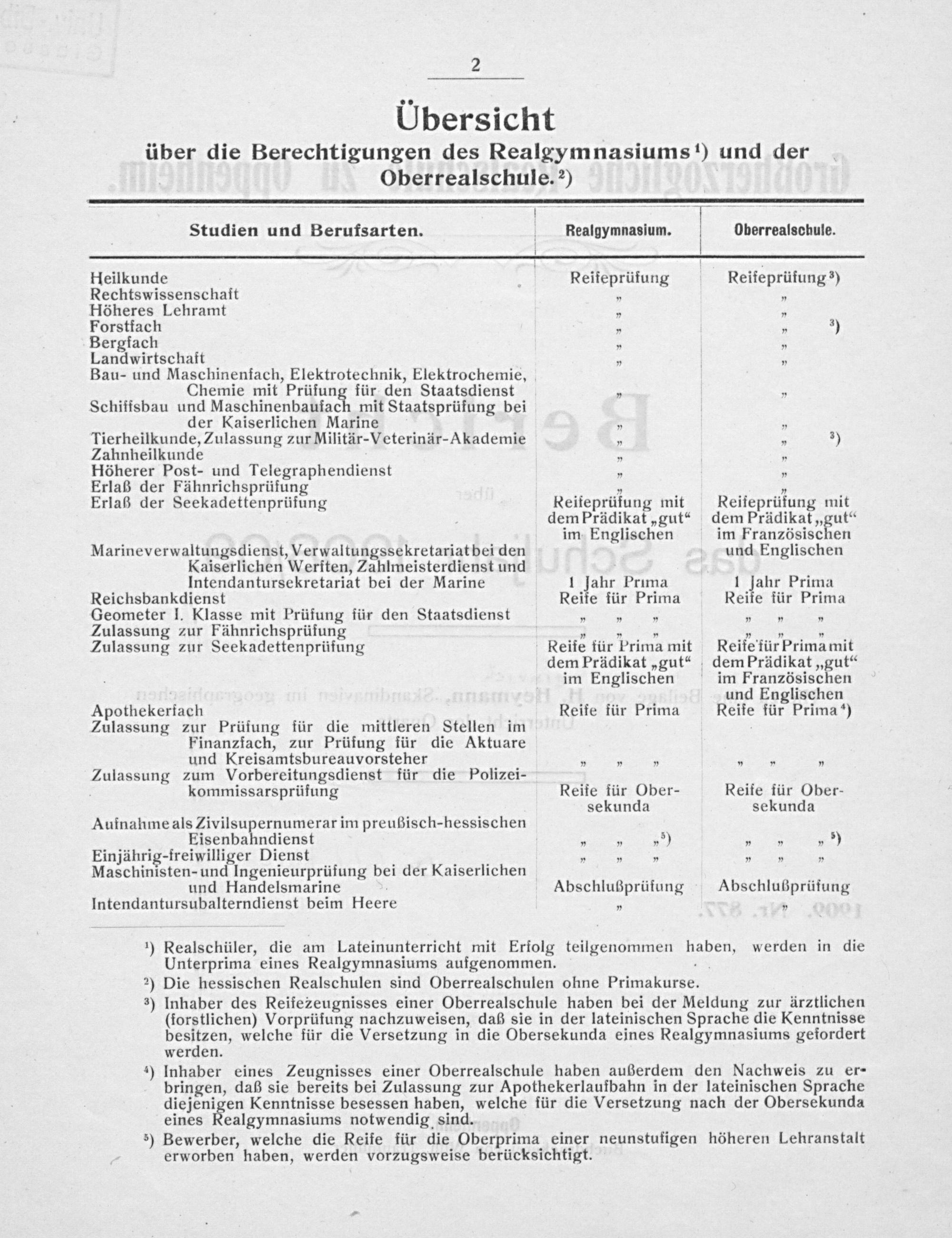 2

Übersicht
über die Berechtigungen des Realgymnasiums¹) und der Oberrealschule.²)

| Studien und Berufsarten. | Realgymnasium. | Oberrealschule. |
|---|---|---|
| Heilkunde | Reifeprüfung | Reifeprüfung³) |
| Rechtswissenschaft | „ | „ |
| Höheres Lehramt | „ | „ |
| Forstfach | „ | „ ³) |
| Bergfach | „ | „ |
| Landwirtschaft | „ | „ |
| Bau- und Maschinenfach, Elektrotechnik, Elektrochemie, Chemie mit Prüfung für den Staatsdienst | „ | „ |
| Schiffsbau und Maschinenbaufach mit Staatsprüfung bei der Kaiserlichen Marine | „ | „ |
| Tierheilkunde, Zulassung zur Militär-Veterinär-Akademie | „ | „ ³) |
| Zahnheilkunde | „ | „ |
| Höherer Post- und Telegraphendienst | „ | „ |
| Erlaß der Fähnrichsprüfung | „ | „ |
| Erlaß der Seekadettenprüfung | Reifeprüfung mit dem Prädikat „gut“ im Englischen | Reifeprüfung mit dem Prädikat „gut“ im Französischen und Englischen |
| Marineverwaltungsdienst, Verwaltungssekretariat bei den Kaiserlichen Werften, Zahlmeisterdienst und Intendantursekretariat bei der Marine | 1 Jahr Prima | 1 Jahr Prima |
| Reichsbankdienst | Reife für Prima | Reife für Prima |
| Geometer I. Klasse mit Prüfung für den Staatsdienst | „ „ „ | „ „ „ |
| Zulassung zur Fähnrichsprüfung | „ „ „ | „ „ „ |
| Zulassung zur Seekadettenprüfung | Reife für Prima mit dem Prädikat „gut“ im Englischen | Reife für Prima mit dem Prädikat „gut“ im Französischen und Englischen |
| Apothekerfach | Reife für Prima | Reife für Prima⁴) |
| Zulassung zur Prüfung für die mittleren Stellen im Finanzfach, zur Prüfung für die Aktuare und Kreisamtsbureauvorsteher | „ „ „ | „ „ „ |
| Zulassung zum Vorbereitungsdienst für die Polizeikommissarsprüfung | Reife für Obersekunda | Reife für Obersekunda |
| Aufnahme als Zivilsupernumerar im preußisch-hessischen Eisenbahndienst | „ „ „⁵) | „ „ „⁵) |
| Einjährig-freiwilliger Dienst | „ „ „ | „ „ „ |
| Maschinisten- und Ingenieurprüfung bei der Kaiserlichen und Handelsmarine | Abschlußprüfung | Abschlußprüfung |
| Intendantursubalterndienst beim Heere | „ | „ |

¹) Realschüler, die am Lateinunterricht mit Erfolg teilgenommen haben, werden in die Unterprima eines Realgymnasiums aufgenommen.

²) Die hessischen Realschulen sind Oberrealschulen ohne Primakurse.

³) Inhaber des Reifezeugnisses einer Oberrealschule haben bei der Meldung zur ärztlichen (forstlichen) Vorprüfung nachzuweisen, daß sie in der lateinischen Sprache die Kenntnisse besitzen, welche für die Versetzung in die Obersekunda eines Realgymnasiums gefordert werden.

⁴) Inhaber eines Zeugnisses einer Oberrealschule haben außerdem den Nachweis zu erbringen, daß sie bereits bei Zulassung zur Apothekerlaufbahn in der lateinischen Sprache diejenigen Kenntnisse besessen haben, welche für die Versetzung nach der Obersekunda eines Realgymnasiums notwendig sind.

⁵) Bewerber, welche die Reife für die Oberprima einer neunstufigen höheren Lehranstalt erworben haben, werden vorzugsweise berücksichtigt.